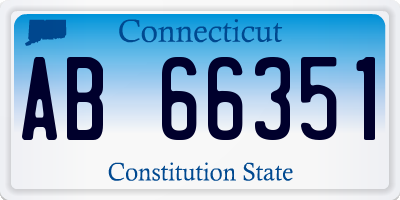 Connecticut

AB 66351

Constitution State